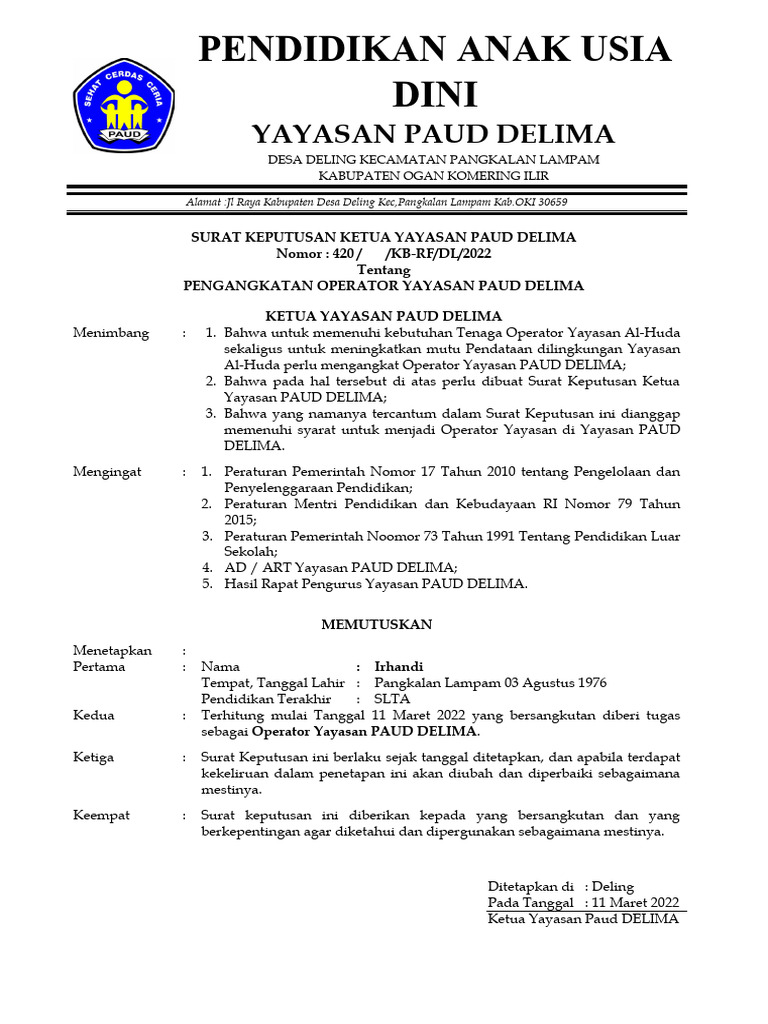 SEHAT CERDAS CERIA
PAUD

PENDIDIKAN ANAK USIA DINI
YAYASAN PAUD DELIMA
DESA DELING KECAMATAN PANGKALAN LAMPAM
KABUPATEN OGAN KOMERING ILIR

Alamat :Jl Raya Kabupaten Desa Deling Kec,Pangkalan Lampam Kab.OKI 30659

SURAT KEPUTUSAN KETUA YAYASAN PAUD DELIMA
Nomor : 420 / /KB-RF/DL/2022
Tentang
PENGANGKATAN OPERATOR YAYASAN PAUD DELIMA

KETUA YAYASAN PAUD DELIMA
Menimbang : 1. Bahwa untuk memenuhi kebutuhan Tenaga Operator Yayasan Al-Huda sekaligus untuk meningkatkan mutu Pendataan dilingkungan Yayasan Al-Huda perlu mengangkat Operator Yayasan PAUD DELIMA;
2. Bahwa pada hal tersebut di atas perlu dibuat Surat Keputusan Ketua Yayasan PAUD DELIMA;
3. Bahwa yang namanya tercantum dalam Surat Keputusan ini dianggap memenuhi syarat untuk menjadi Operator Yayasan di Yayasan PAUD DELIMA.

Mengingat : 1. Peraturan Pemerintah Nomor 17 Tahun 2010 tentang Pengelolaan dan Penyelenggaraan Pendidikan;
2. Peraturan Mentri Pendidikan dan Kebudayaan RI Nomor 79 Tahun 2015;
3. Peraturan Pemerintah Noomor 73 Tahun 1991 Tentang Pendidikan Luar Sekolah;
4. AD / ART Yayasan PAUD DELIMA;
5. Hasil Rapat Pengurus Yayasan PAUD DELIMA.

MEMUTUSKAN

Menetapkan :
Pertama : Nama : Irhandi
Tempat, Tanggal Lahir : Pangkalan Lampam 03 Agustus 1976
Pendidikan Terakhir : SLTA
Kedua : Terhitung mulai Tanggal 11 Maret 2022 yang bersangkutan diberi tugas sebagai Operator Yayasan PAUD DELIMA.
Ketiga : Surat Keputusan ini berlaku sejak tanggal ditetapkan, dan apabila terdapat kekeliruan dalam penetapan ini akan diubah dan diperbaiki sebagaimana mestinya.
Keempat : Surat keputusan ini diberikan kepada yang bersangkutan dan yang berkepentingan agar diketahui dan dipergunakan sebagaimana mestinya.

Ditetapkan di : Deling
Pada Tanggal : 11 Maret 2022
Ketua Yayasan Paud DELIMA